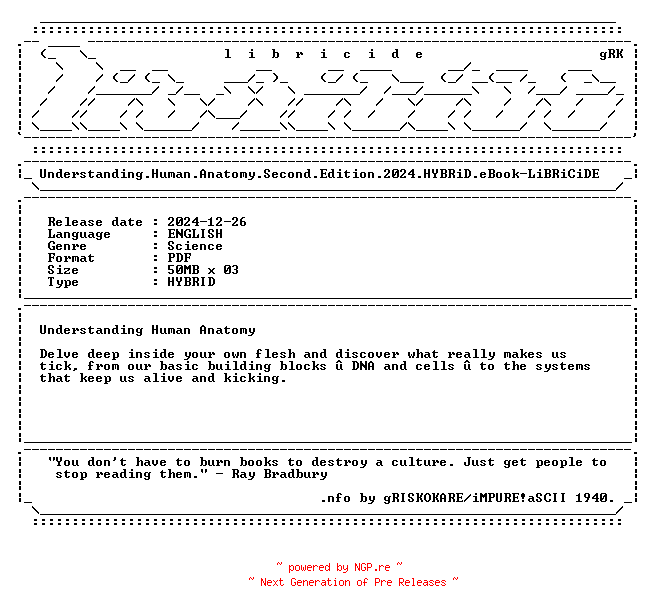 l i b r i c i d e

gRK

Understanding.Human.Anatomy.Second.Edition.2024.HYBRiD.eBook-LiBRiCiDE

Release date : 2024-12-26
Language : ENGLISH
Genre : Science
Format : PDF
Size : 50MB x 03
Type : HYBRID

Understanding Human Anatomy

Delve deep inside your own flesh and discover what really makes us tick, from our basic building blocks û DNA and cells û to the systems that keep us alive and kicking.

"You don't have to burn books to destroy a culture. Just get people to stop reading them." - Ray Bradbury

.nfo by gRISKOKARE/iMPURE!aSCII 1940.

~ powered by NGP.re ~
~ Next Generation of Pre Releases ~